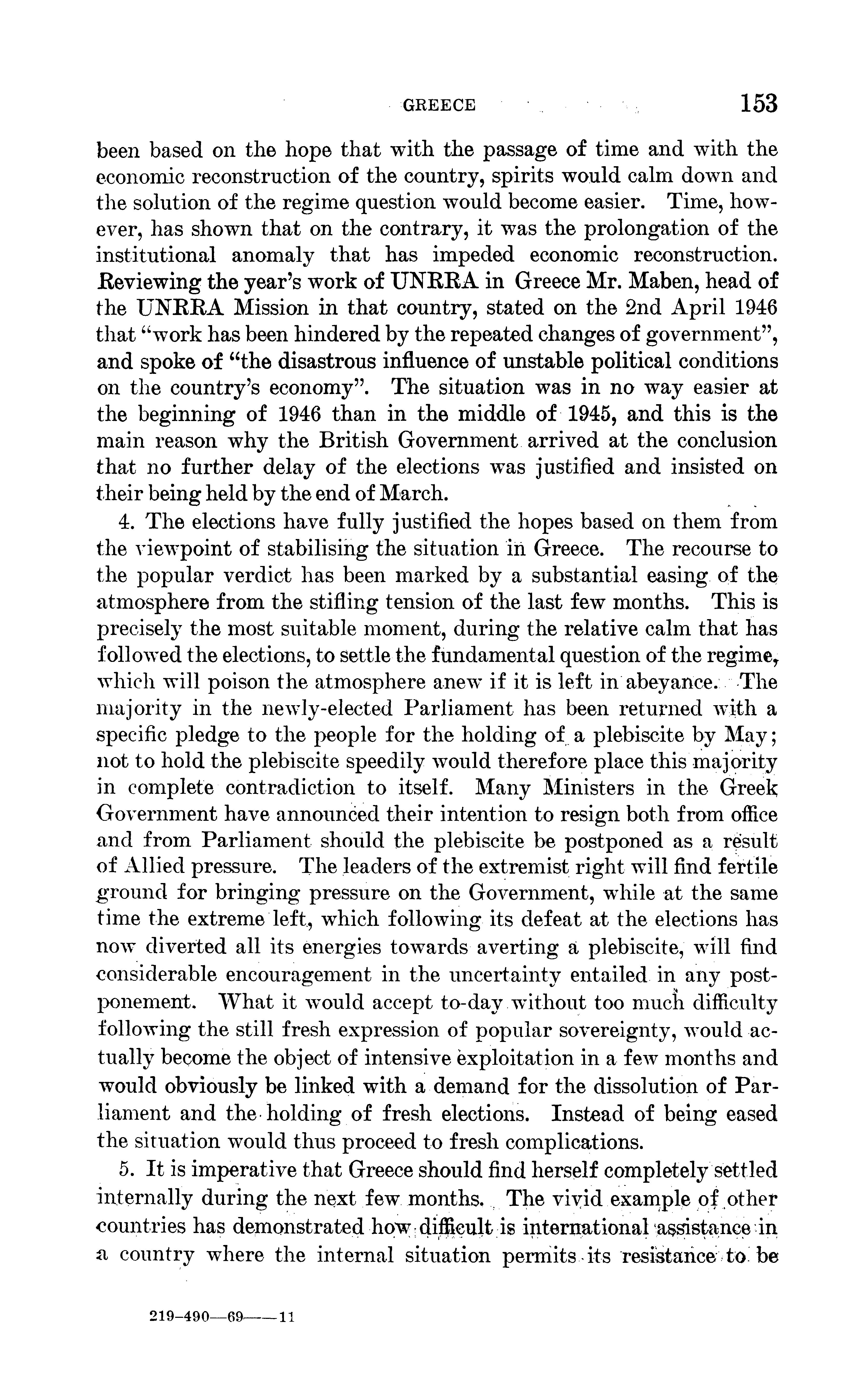 GREECE 153

been based on the hope that with the passage of time and with the economic reconstruction of the country, spirits would calm down and the solution of the regime question would become easier. Time, however, has shown that on the contrary, it was the prolongation of the institutional anomaly that has impeded economic reconstruction. Reviewing the year's work of UNRRA in Greece Mr. Maben, head of the UNRRA Mission in that country, stated on the 2nd April 1946 that "work has been hindered by the repeated changes of government", and spoke of "the disastrous influence of unstable political conditions on the country's economy". The situation was in no way easier at the beginning of 1946 than in the middle of 1945, and this is the main reason why the British Government arrived at the conclusion that no further delay of the elections was justified and insisted on their being held by the end of March.

4. The elections have fully justified the hopes based on them from the viewpoint of stabilising the situation in Greece. The recourse to the popular verdict has been marked by a substantial easing of the atmosphere from the stifling tension of the last few months. This is precisely the most suitable moment, during the relative calm that has followed the elections, to settle the fundamental question of the regime, which will poison the atmosphere anew if it is left in abeyance. The majority in the newly-elected Parliament has been returned with a specific pledge to the people for the holding of a plebiscite by May; not to hold the plebiscite speedily would therefore place this majority in complete contradiction to itself. Many Ministers in the Greek Government have announced their intention to resign both from office and from Parliament should the plebiscite be postponed as a result of Allied pressure. The leaders of the extremist right will find fertile ground for bringing pressure on the Government, while at the same time the extreme left, which following its defeat at the elections has now diverted all its energies towards averting a plebiscite, will find considerable encouragement in the uncertainty entailed in any postponement. What it would accept to-day without too much difficulty following the still fresh expression of popular sovereignty, would actually become the object of intensive exploitation in a few months and would obviously be linked with a demand for the dissolution of Parliament and the holding of fresh elections. Instead of being eased the situation would thus proceed to fresh complications.

5. It is imperative that Greece should find herself completely settled internally during the next few months. The vivid example of other countries has demonstrated how difficult is international assistance in a country where the internal situation permits its resistance to be

219-490—69——11